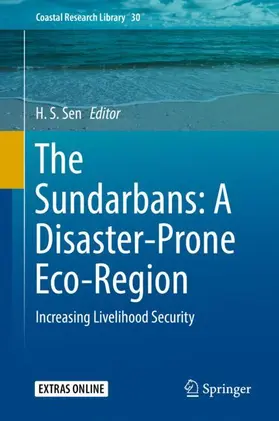 Coastal Research Library 30

H. S. Sen Editor

The Sundarbans: A Disaster-Prone Eco-Region

Increasing Livelihood Security

EXTRAS ONLINE

Springer